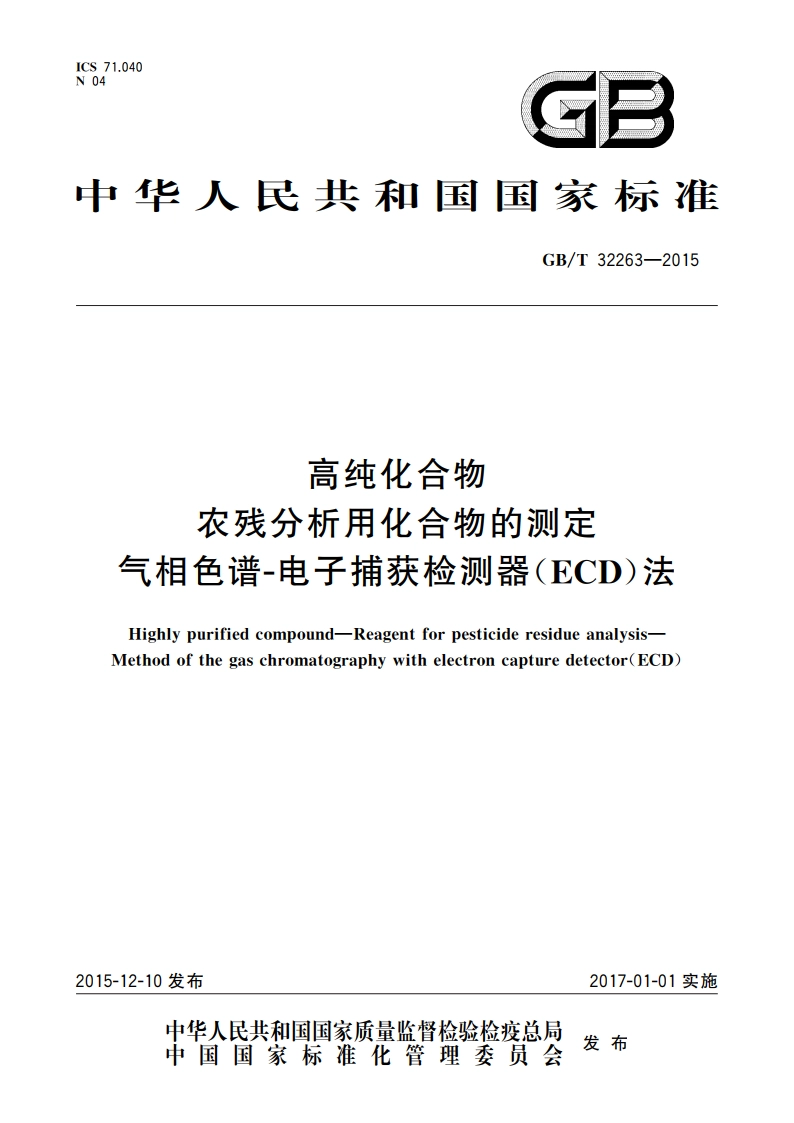 ICS 71.040
N 04

GB

中华人民共和国国家标准

GB/T 32263—2015

高纯化合物
农残分析用化合物的测定
气相色谱-电子捕获检测器(ECD)法

Highly purified compound—Reagent for pesticide residue analysis—Method of the gas chromatography with electron capture detector(ECD)

2015-12-10 发布

2017-01-01 实施

中华人民共和国国家质量监督检验检疫总局
中国国家标准化管理委员会
发布